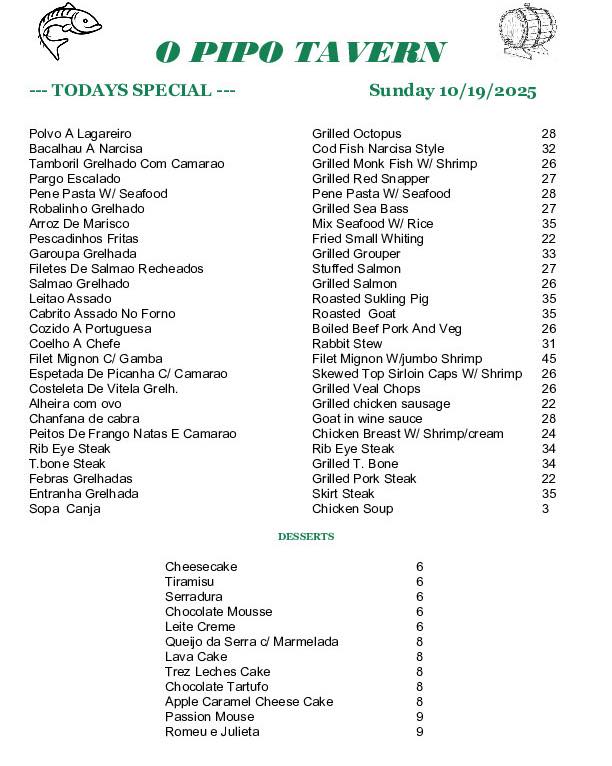 O PIPO TAVERN

--- TODAYS SPECIAL ---

Sunday 10/19/2025

| | | |
|---|---|---|
| Polvo A Lagareiro | Grilled Octopus | 28 |
| Bacalhau A Narcisa | Cod Fish Narcisa Style | 32 |
| Tamboril Grelhado Com Camarao | Grilled Monk Fish W/ Shrimp | 26 |
| Pargo Escalado | Grilled Red Snapper | 27 |
| Pene Pasta W/ Seafood | Pene Pasta W/ Seafood | 28 |
| Robalinho Grelhado | Grilled Sea Bass | 27 |
| Arroz De Marisco | Mix Seafood W/ Rice | 35 |
| Pescadinhos Fritas | Fried Small Whiting | 22 |
| Garoupa Grelhada | Grilled Grouper | 33 |
| Filetes De Salmao Recheados | Stuffed Salmon | 27 |
| Salmao Grelhado | Grilled Salmon | 26 |
| Leitao Assado | Roasted Sukling Pig | 35 |
| Cabrito Assado No Forno | Roasted Goat | 35 |
| Cozido A Portuguesa | Boiled Beef Pork And Veg | 26 |
| Coelho A Chefe | Rabbit Stew | 31 |
| Filet Mignon C/ Gamba | Filet Mignon W/jumbo Shrimp | 45 |
| Espetada De Picanha C/ Camarao | Skewed Top Sirloin Caps W/ Shrimp | 26 |
| Costeleta De Vitela Grelh. | Grilled Veal Chops | 26 |
| Alheira com ovo | Grilled chicken sausage | 22 |
| Chanfana de cabra | Goat in wine sauce | 28 |
| Peitos De Frango Natas E Camarao | Chicken Breast W/ Shrimp/cream | 24 |
| Rib Eye Steak | Rib Eye Steak | 34 |
| T.bone Steak | Grilled T. Bone | 34 |
| Febras Grelhadas | Grilled Pork Steak | 22 |
| Entranha Grelhada | Skirt Steak | 35 |
| Sopa Canja | Chicken Soup | 3 |

DESSERTS

| | |
|---|---|
| Cheesecake | 6 |
| Tiramisu | 6 |
| Serradura | 6 |
| Chocolate Mousse | 6 |
| Leite Creme | 6 |
| Queijo da Serra c/ Marmelada | 8 |
| Lava Cake | 8 |
| Trez Leches Cake | 8 |
| Chocolate Tartufo | 8 |
| Apple Caramel Cheese Cake | 8 |
| Passion Mouse | 9 |
| Romeu e Julieta | 9 |